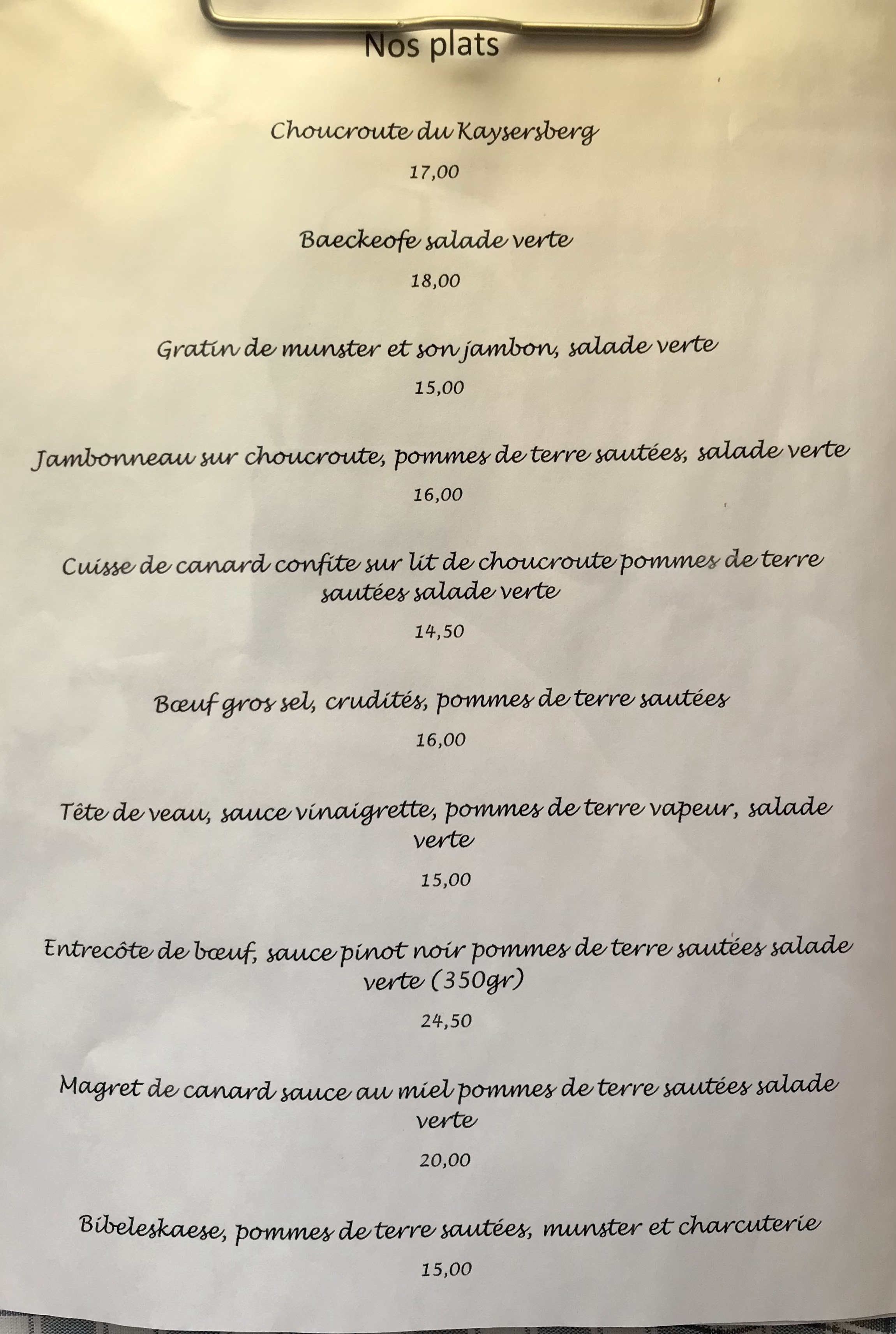 Nos plats

Choucroute du Kaysersberg

17,00

Baeckeofe salade verte

18,00

Gratin de munster et son jambon, salade verte

15,00

Jambonneau sur choucroute, pommes de terre sautées, salade verte

16,00

Cuisse de canard confite sur lit de choucroute pommes de terre sautées salade verte

14,50

Bœuf gros sel, crudités, pommes de terre sautées

16,00

Tête de veau, sauce vinaigrette, pommes de terre vapeur, salade verte

15,00

Entrecôte de bœuf, sauce pinot noir pommes de terre sautées salade verte (350gr)

24,50

Magret de canard sauce au miel pommes de terre sautées salade verte

20,00

Bibeleskaese, pommes de terre sautées, munster et charcuterie

15,00